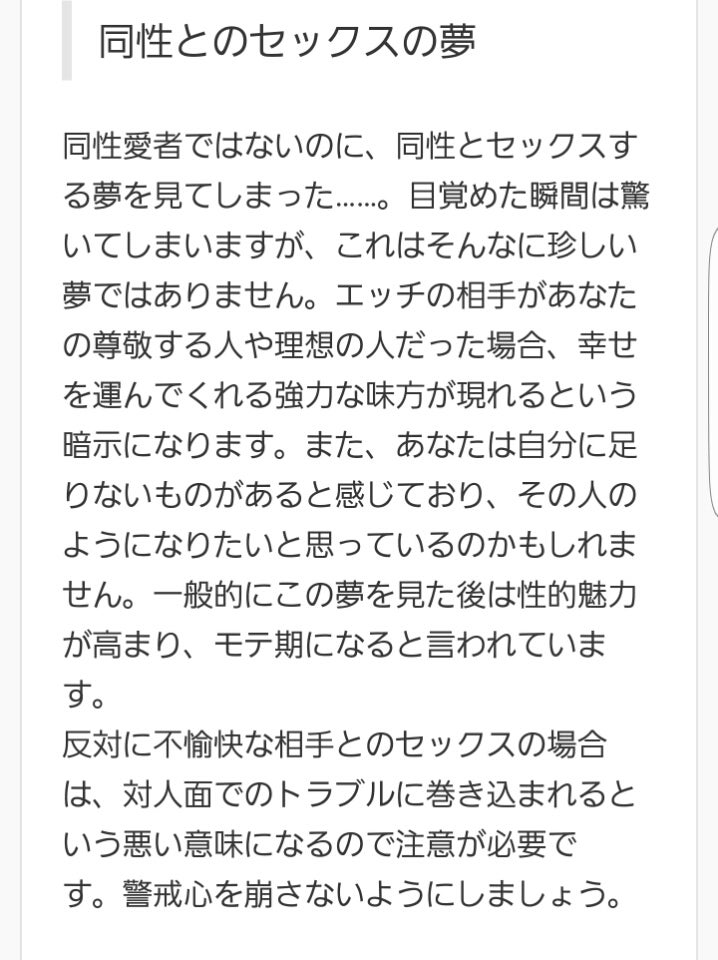 同性とのセックスの夢

同性愛者ではないのに、同性とセックスする夢を見てしまった……。目覚めた瞬間は驚いてしまいますが、これはそんなに珍しい夢ではありません。エッチの相手があなたの尊敬する人や理想の人だった場合、幸せを運んでくれる強力な味方が現れるという暗示になります。また、あなたは自分に足りないものがあると感じており、その人のようになりたいと思っているのかもしれません。一般的にこの夢を見た後は性的魅力が高まり、モテ期になると言われています。
反対に不愉快な相手とのセックスの場合は、対人面でのトラブルに巻き込まれるという悪い意味になるので注意が必要です。警戒心を崩さないようにしましょう。